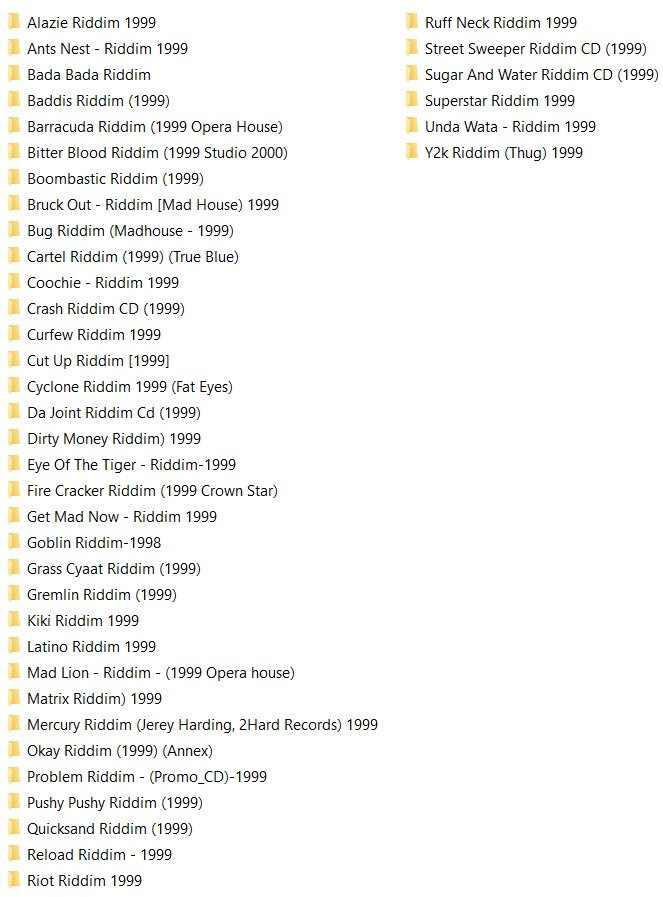 Alazie Riddim 1999
Ants Nest - Riddim 1999
Bada Bada Riddim
Baddis Riddim (1999)
Barracuda Riddim (1999 Opera House)
Bitter Blood Riddim (1999 Studio 2000)
Boombastic Riddim (1999)
Bruck Out - Riddim [Mad House) 1999
Bug Riddim (Madhouse - 1999)
Cartel Riddim (1999) (True Blue)
Coochie - Riddim 1999
Crash Riddim CD (1999)
Curfew Riddim 1999
Cut Up Riddim [1999]
Cyclone Riddim 1999 (Fat Eyes)
Da Joint Riddim Cd (1999)
Dirty Money Riddim) 1999
Eye Of The Tiger - Riddim-1999
Fire Cracker Riddim (1999 Crown Star)
Get Mad Now - Riddim 1999
Goblin Riddim-1998
Grass Cyaat Riddim (1999)
Gremlin Riddim (1999)
Kiki Riddim 1999
Latino Riddim 1999
Mad Lion - Riddim - (1999 Opera house)
Matrix Riddim) 1999
Mercury Riddim (Jerey Harding, 2Hard Records) 1999
Okay Riddim (1999) (Annex)
Problem Riddim - (Promo_CD)-1999
Pushy Pushy Riddim (1999)
Quicksand Riddim (1999)
Reload Riddim - 1999
Riot Riddim 1999

Ruff Neck Riddim 1999
Street Sweeper Riddim CD (1999)
Sugar And Water Riddim CD (1999)
Superstar Riddim 1999
Unda Wata - Riddim 1999
Y2k Riddim (Thug) 1999